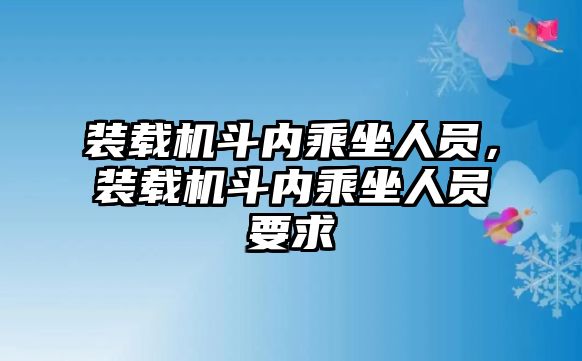 装载机斗内乘坐人员，装载机斗内乘坐人员要求